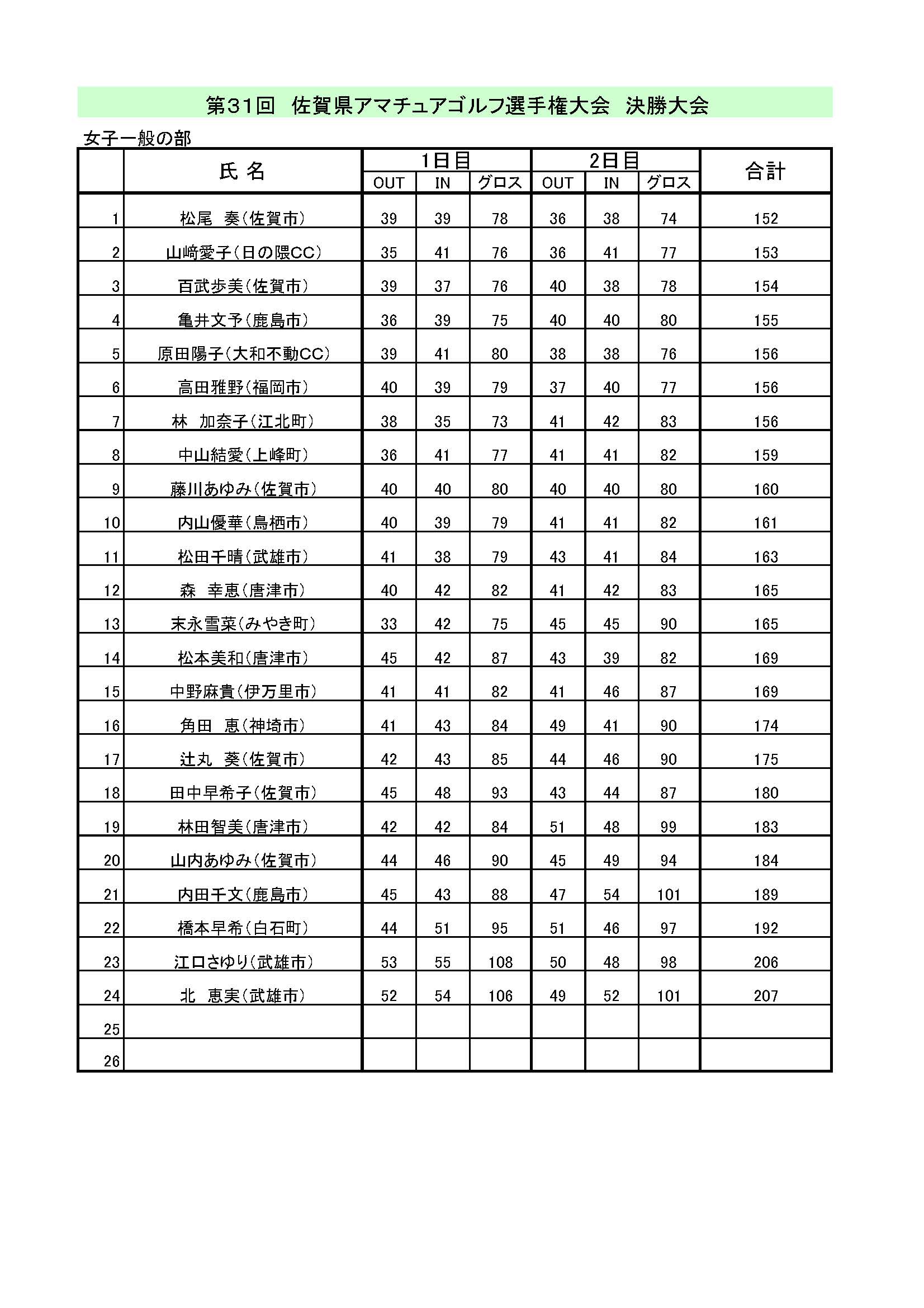 第31回 佐賀県アマチュアゴルフ選手権大会 決勝大会

女子一般の部

| | 氏 名 | 1日目 OUT | 1日目 IN | 1日目 グロス | 2日目 OUT | 2日目 IN | 2日目 グロス | 合計 |
|---|---|---|---|---|---|---|---|---|
| 1 | 松尾 奏(佐賀市) | 39 | 39 | 78 | 36 | 38 | 74 | 152 |
| 2 | 山﨑愛子(日の隈CC) | 35 | 41 | 76 | 36 | 41 | 77 | 153 |
| 3 | 百武歩美(佐賀市) | 39 | 37 | 76 | 40 | 38 | 78 | 154 |
| 4 | 亀井文予(鹿島市) | 36 | 39 | 75 | 40 | 40 | 80 | 155 |
| 5 | 原田陽子(大和不動CC) | 39 | 41 | 80 | 38 | 38 | 76 | 156 |
| 6 | 高田雅野(福岡市) | 40 | 39 | 79 | 37 | 40 | 77 | 156 |
| 7 | 林 加奈子(江北町) | 38 | 35 | 73 | 41 | 42 | 83 | 156 |
| 8 | 中山結愛(上峰町) | 36 | 41 | 77 | 41 | 41 | 82 | 159 |
| 9 | 藤川あゆみ(佐賀市) | 40 | 40 | 80 | 40 | 40 | 80 | 160 |
| 10 | 内山優華(鳥栖市) | 40 | 39 | 79 | 41 | 41 | 82 | 161 |
| 11 | 松田千晴(武雄市) | 41 | 38 | 79 | 43 | 41 | 84 | 163 |
| 12 | 森 幸恵(唐津市) | 40 | 42 | 82 | 41 | 42 | 83 | 165 |
| 13 | 末永雪菜(みやき町) | 33 | 42 | 75 | 45 | 45 | 90 | 165 |
| 14 | 松本美和(唐津市) | 45 | 42 | 87 | 43 | 39 | 82 | 169 |
| 15 | 中野麻貴(伊万里市) | 41 | 41 | 82 | 41 | 46 | 87 | 169 |
| 16 | 角田 恵(神埼市) | 41 | 43 | 84 | 49 | 41 | 90 | 174 |
| 17 | 辻丸 葵(佐賀市) | 42 | 43 | 85 | 44 | 46 | 90 | 175 |
| 18 | 田中早希子(佐賀市) | 45 | 48 | 93 | 43 | 44 | 87 | 180 |
| 19 | 林田智美(唐津市) | 42 | 42 | 84 | 51 | 48 | 99 | 183 |
| 20 | 山内あゆみ(佐賀市) | 44 | 46 | 90 | 45 | 49 | 94 | 184 |
| 21 | 内田千文(鹿島市) | 45 | 43 | 88 | 47 | 54 | 101 | 189 |
| 22 | 橋本早希(白石町) | 44 | 51 | 95 | 51 | 46 | 97 | 192 |
| 23 | 江口さゆり(武雄市) | 53 | 55 | 108 | 50 | 48 | 98 | 206 |
| 24 | 北 恵実(武雄市) | 52 | 54 | 106 | 49 | 52 | 101 | 207 |
| 25 | | | | | | | | |
| 26 | | | | | | | | |